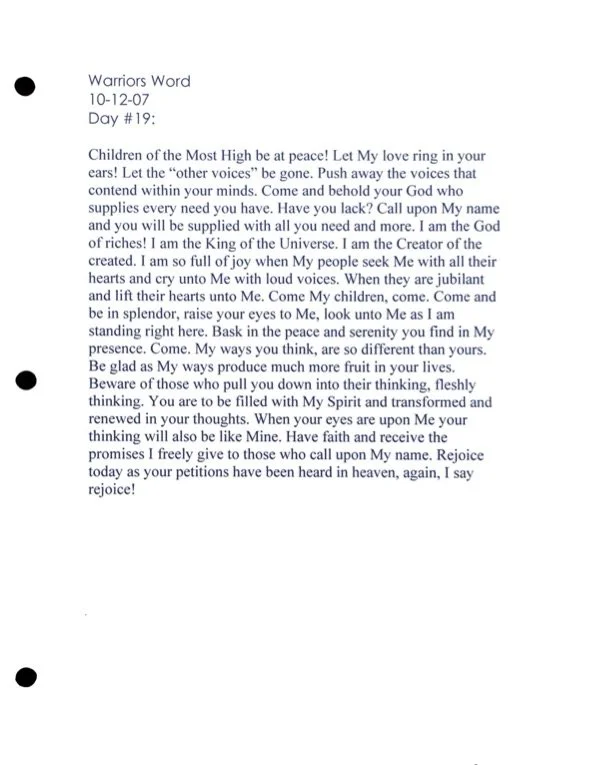 Warriors Word
10-12-07
Day #19:

Children of the Most High be at peace! Let My love ring in your ears! Let the "other voices" be gone. Push away the voices that contend within your minds. Come and behold your God who supplies every need you have. Have you lack? Call upon My name and you will be supplied with all you need and more. I am the God of riches! I am the King of the Universe. I am the Creator of the created. I am so full of joy when My people seek Me with all their hearts and cry unto Me with loud voices. When they are jubilant and lift their hearts unto Me. Come My children, come. Come and be in splendor, raise your eyes to Me, look unto Me as I am standing right here. Bask in the peace and serenity you find in My presence. Come. My ways you think, are so different than yours. Be glad as My ways produce much more fruit in your lives. Beware of those who pull you down into their thinking, fleshly thinking. You are to be filled with My Spirit and transformed and renewed in your thoughts. When your eyes are upon Me your thinking will also be like Mine. Have faith and receive the promises I freely give to those who call upon My name. Rejoice today as your petitions have been heard in heaven, again, I say rejoice!